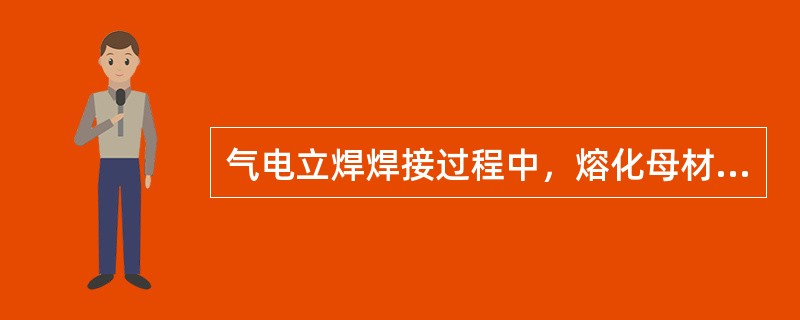 气电立焊焊接过程中，熔化母材...